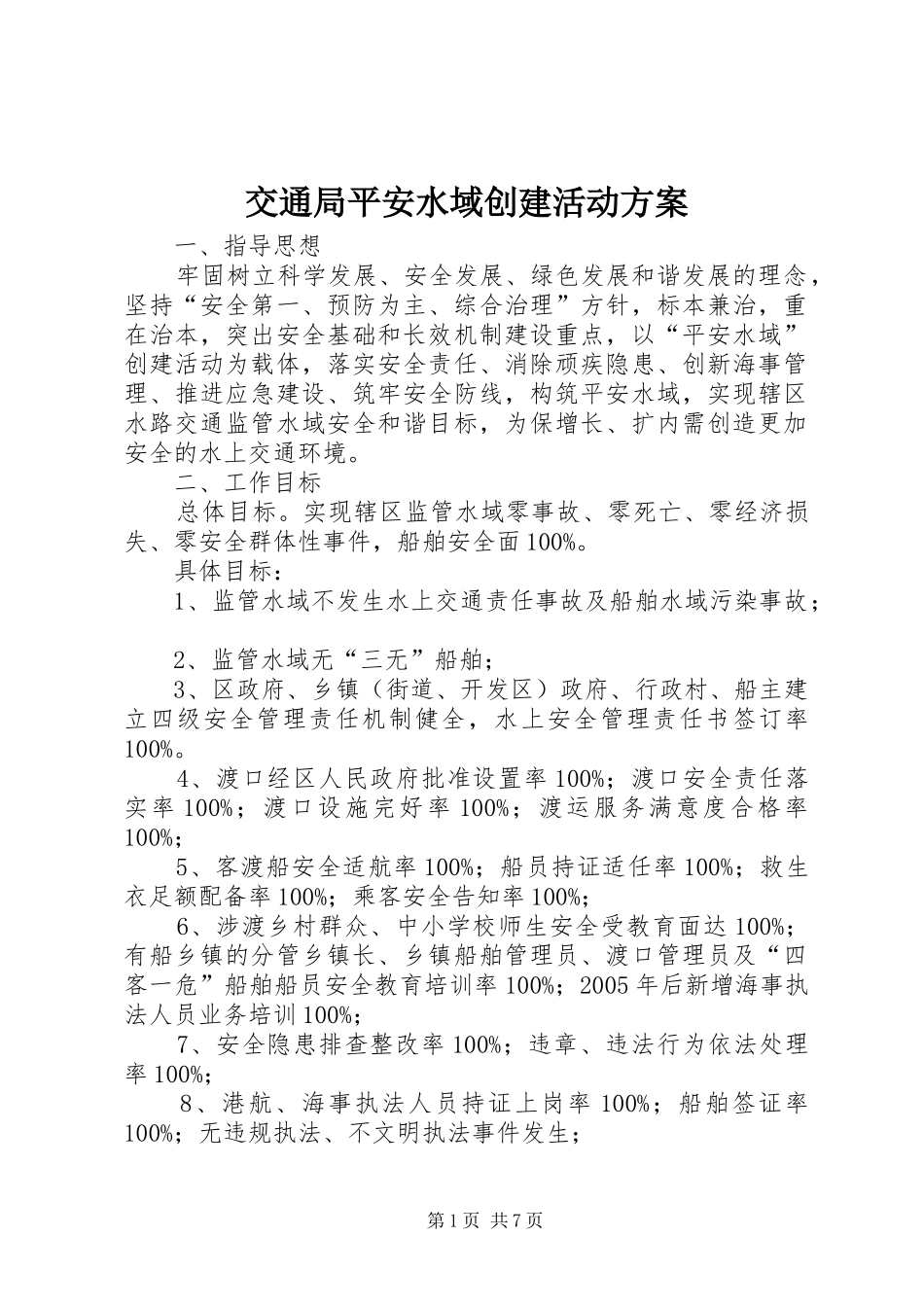 交通局平安水域创建活动方案

一、指导思想

牢固树立科学发展、安全发展、绿色发展和谐发展的理念，坚持“安全第一、预防为主、综合治理”方针，标本兼治，重在治本，突出安全基础和长效机制建设重点，以“平安水域”创建活动为载体，落实安全责任、消除顽疾隐患、创新海事管理、推进应急建设、筑牢安全防线，构筑平安水域，实现辖区水路交通监管水域安全和谐目标，为保增长、扩内需创造更加安全的水上交通环境。

二、工作目标

总体目标。实现辖区监管水域零事故、零死亡、零经济损失、零安全群体性事件，船舶安全面100%。

具体目标：

1、监管水域不发生水上交通责任事故及船舶水域污染事故；

2、监管水域无“三无”船舶；

3、区政府、乡镇（街道、开发区）政府、行政村、船主建立四级安全管理责任机制健全，水上安全管理责任书签订率100%。

4、渡口经区人民政府批准设置率100%；渡口安全责任落实率100%；渡口设施完好率100%；渡运服务满意度合格率100%；

5、客渡船安全适航率100%；船员持证适任率100%；救生衣足额配备率100%；乘客安全告知率100%；

6、涉渡乡村群众、中小学校师生安全受教育面达100%；有船乡镇的分管乡镇长、乡镇船舶管理员、渡口管理员及“四客一危”船舶船员安全教育培训率100%；2005年后新增海事执法人员业务培训100%；

7、安全隐患排查整改率100%；违章、违法行为依法处理率100%；

8、港航、海事执法人员持证上岗率100%；船舶签证率100%；无违规执法、不文明执法事件发生；

第1页 共7页